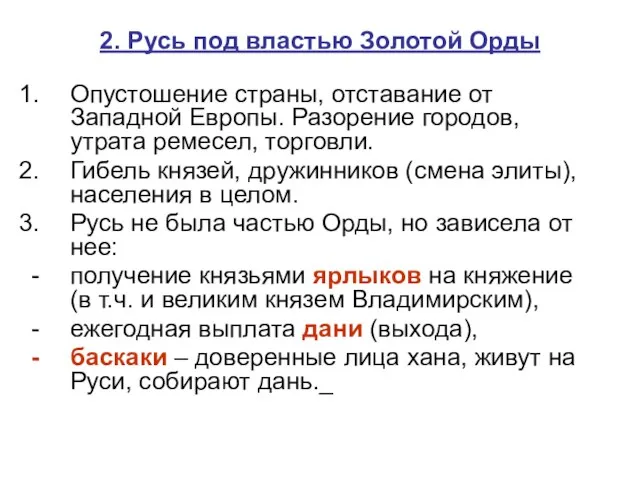 2. Русь под властью Золотой Орды

1. Опустошение страны, отставание от Западной Европы. Разорение городов, утрата ремесел, торговли.
2. Гибель князей, дружинников (смена элиты), населения в целом.
3. Русь не была частью Орды, но зависела от нее:
- получение князьями ярлыков на княжение (в т.ч. и великим князем Владимирским),
- ежегодная выплата дани (выхода),
- баскаки – доверенные лица хана, живут на Руси, собирают дань._